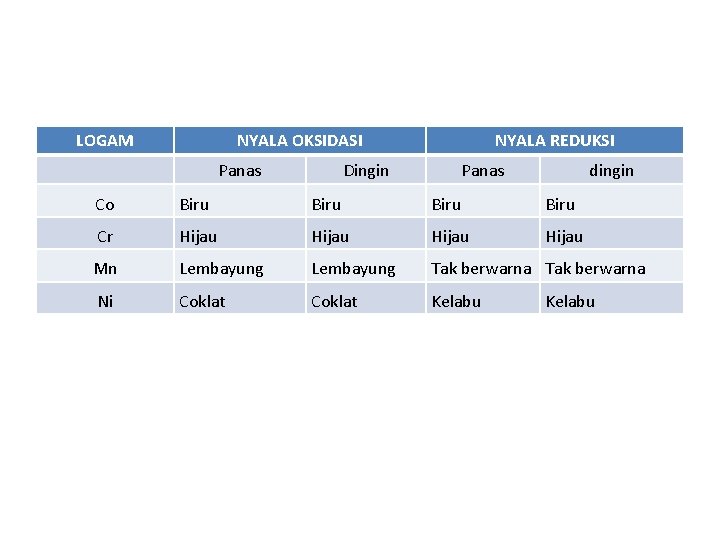 | LOGAM | NYALA OKSIDASI | | NYALA REDUKSI | |
|---|---|---|---|---|
| | Panas | Dingin | Panas | dingin |
| Co | Biru | Biru | Biru | Biru |
| Cr | Hijau | Hijau | Hijau | Hijau |
| Mn | Lembayung | Lembayung | Tak berwarna | Tak berwarna |
| Ni | Coklat | Coklat | Kelabu | Kelabu |